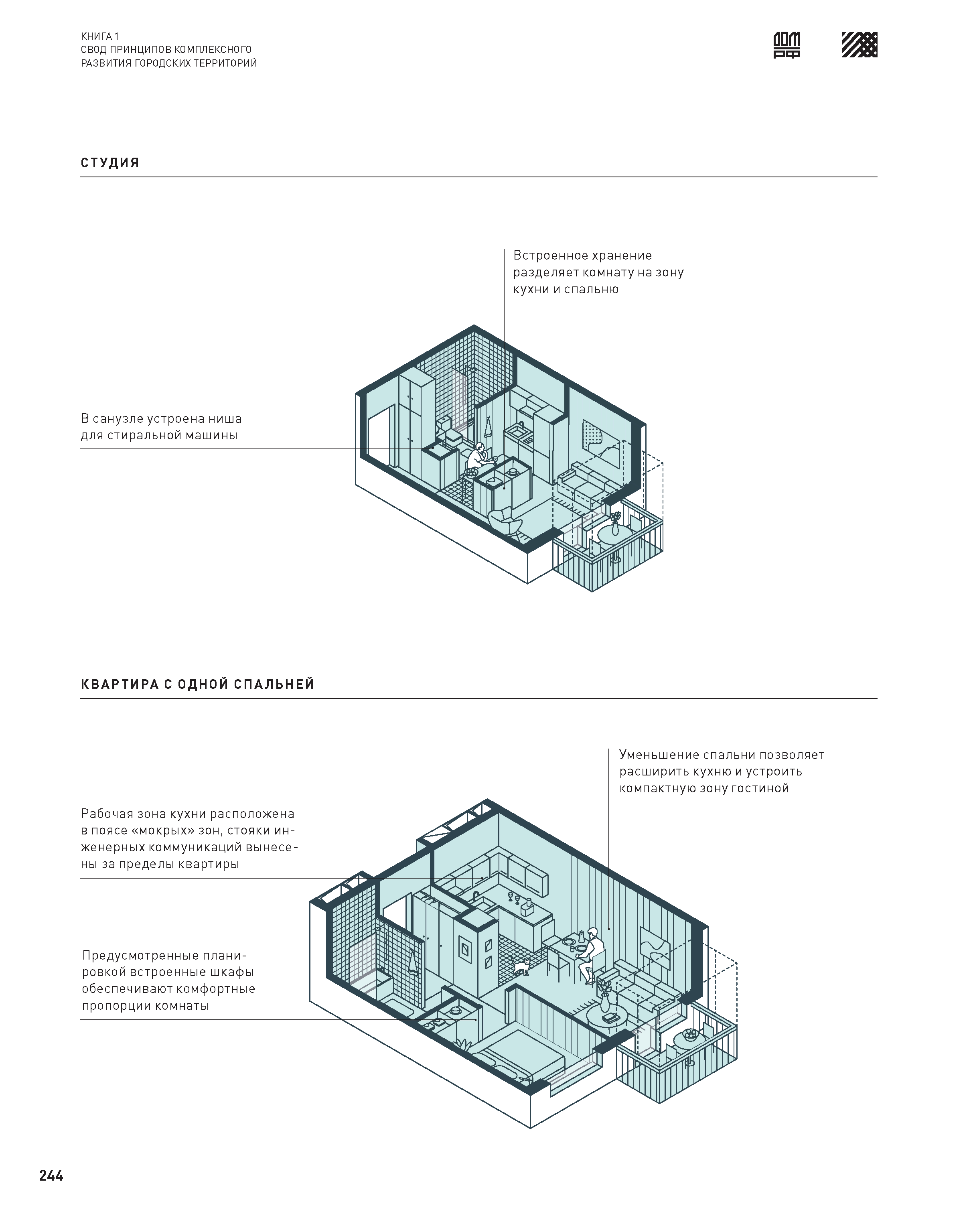 КНИГА 1
СВОД ПРИНЦИПОВ КОМПЛЕКСНОГО
РАЗВИТИЯ ГОРОДСКИХ ТЕРРИТОРИЙ

ДОМ РФ

СТУДИЯ

Встроенное хранение разделяет комнату на зону кухни и спальню

В санузле устроена ниша для стиральной машины

КВАРТИРА С ОДНОЙ СПАЛЬНЕЙ

Уменьшение спальни позволяет расширить кухню и устроить компактную зону гостиной

Рабочая зона кухни расположена в поясе «мокрых» зон, стояки инженерных коммуникаций вынесены за пределы квартиры

Предусмотренные планировкой встроенные шкафы обеспечивают комфортные пропорции комнаты

244